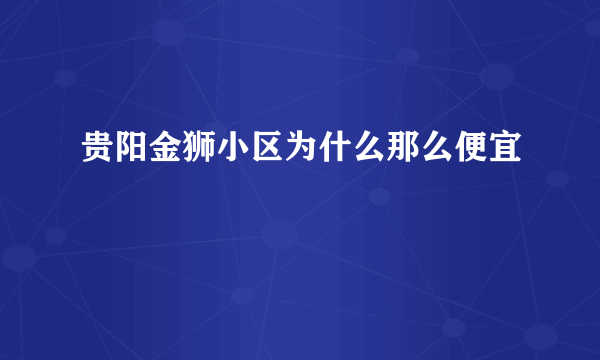 贵阳金狮小区为什么那么便宜